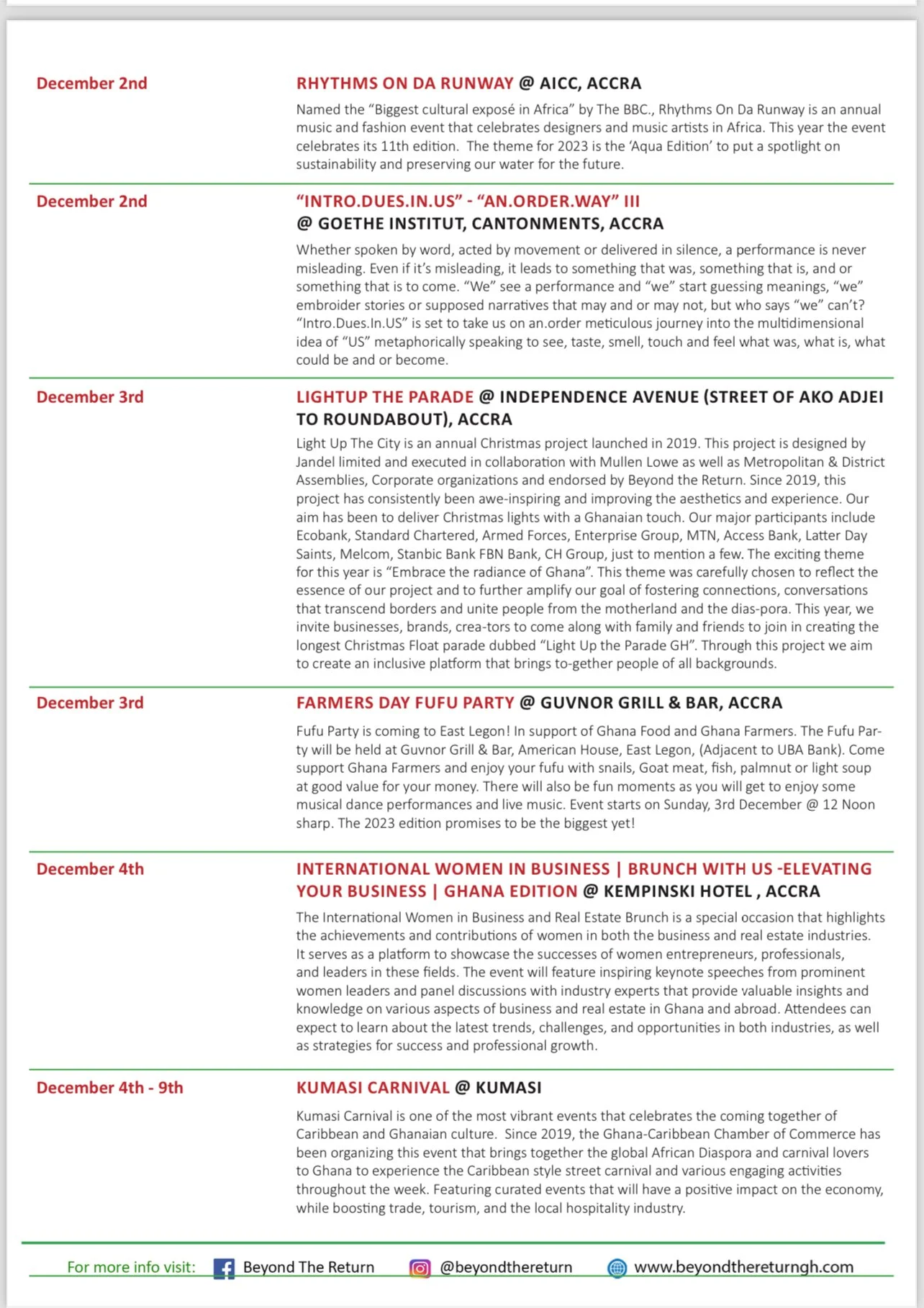 December 2nd

RHYTHMS ON DA RUNWAY @ AICC, ACCRA

Named the “Biggest cultural exposé in Africa” by The BBC., Rhythms On Da Runway is an annual music and fashion event that celebrates designers and music artists in Africa. This year the event celebrates its 11th edition. The theme for 2023 is the ‘Aqua Edition’ to put a spotlight on sustainability and preserving our water for the future.

December 2nd

“INTRO.DUES.IN.US” - “AN.ORDER.WAY” III @ GOETHE INSTITUT, CANTONMENTS, ACCRA

Whether spoken by word, acted by movement or delivered in silence, a performance is never misleading. Even if it’s misleading, it leads to something that was, something that is, and or something that is to come. “We” see a performance and “we” start guessing meanings, “we” embroider stories or supposed narratives that may and or may not, but who says “we” can’t? “Intro.Dues.In.US” is set to take us on an.order meticulous journey into the multidimensional idea of “US” metaphorically speaking to see, taste, smell, touch and feel what was, what is, what could be and or become.

December 3rd

LIGHTUP THE PARADE @ INDEPENDENCE AVENUE (STREET OF AKO ADJEI TO ROUNDABOUT), ACCRA

Light Up The City is an annual Christmas project launched in 2019. This project is designed by Jandel limited and executed in collaboration with Mullen Lowe as well as Metropolitan & District Assemblies, Corporate organizations and endorsed by Beyond the Return. Since 2019, this project has consistently been awe-inspiring and improving the aesthetics and experience. Our aim has been to deliver Christmas lights with a Ghanaian touch. Our major participants include Ecobank, Standard Chartered, Armed Forces, Enterprise Group, MTN, Access Bank, Latter Day Saints, Melcom, Stanbic Bank FBN Bank, CH Group, just to mention a few. The exciting theme for this year is “Embrace the radiance of Ghana”. This theme was carefully chosen to reflect the essence of our project and to further amplify our goal of fostering connections, conversations that transcend borders and unite people from the motherland and the dias-pora. This year, we invite businesses, brands, crea-tors to come along with family and friends to join in creating the longest Christmas Float parade dubbed “Light Up the Parade GH”. Through this project we aim to create an inclusive platform that brings to-gether people of all backgrounds.

December 3rd

FARMERS DAY FUFU PARTY @ GUVNOR GRILL & BAR, ACCRA

Fufu Party is coming to East Legon! In support of Ghana Food and Ghana Farmers. The Fufu Party will be held at Guvnor Grill & Bar, American House, East Legon, (Adjacent to UBA Bank). Come support Ghana Farmers and enjoy your fufu with snails, Goat meat, fish, palmnut or light soup at good value for your money. There will also be fun moments as you will get to enjoy some musical dance performances and live music. Event starts on Sunday, 3rd December @ 12 Noon sharp. The 2023 edition promises to be the biggest yet!

December 4th

INTERNATIONAL WOMEN IN BUSINESS | BRUNCH WITH US -ELEVATING YOUR BUSINESS | GHANA EDITION @ KEMPINSKI HOTEL , ACCRA

The International Women in Business and Real Estate Brunch is a special occasion that highlights the achievements and contributions of women in both the business and real estate industries. It serves as a platform to showcase the successes of women entrepreneurs, professionals, and leaders in these fields. The event will feature inspiring keynote speeches from prominent women leaders and panel discussions with industry experts that provide valuable insights and knowledge on various aspects of business and real estate in Ghana and abroad. Attendees can expect to learn about the latest trends, challenges, and opportunities in both industries, as well as strategies for success and professional growth.

December 4th - 9th

KUMASI CARNIVAL @ KUMASI

Kumasi Carnival is one of the most vibrant events that celebrates the coming together of Caribbean and Ghanaian culture. Since 2019, the Ghana-Caribbean Chamber of Commerce has been organizing this event that brings together the global African Diaspora and carnival lovers to Ghana to experience the Caribbean style street carnival and various engaging activities throughout the week. Featuring curated events that will have a positive impact on the economy, while boosting trade, tourism, and the local hospitality industry.

For more info visit: Beyond The Return @beyondthereturn www.beyondthereturngh.com